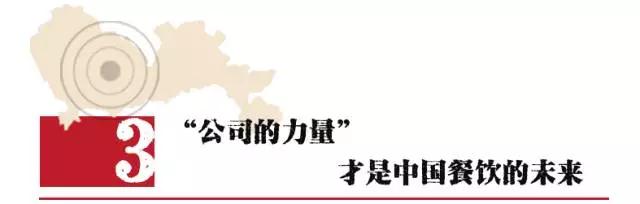 3

“公司的力量”

才是中国餐饮的未来